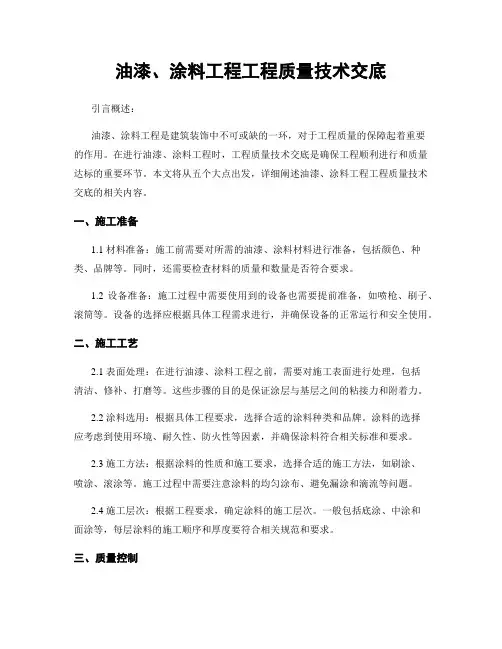 油漆、涂料工程工程质量技术交底

引言概述：

油漆、涂料工程是建筑装饰中不可或缺的一环，对于工程质量的保障起着重要的作用。在进行油漆、涂料工程时，工程质量技术交底是确保工程顺利进行和质量达标的重要环节。本文将从五个大点出发，详细阐述油漆、涂料工程工程质量技术交底的相关内容。

一、施工准备

1.1 材料准备：施工前需要对所需的油漆、涂料材料进行准备，包括颜色、种类、品牌等。同时，还需要检查材料的质量和数量是否符合要求。

1.2 设备准备：施工过程中需要使用到的设备也需要提前准备，如喷枪、刷子、滚筒等。设备的选择应根据具体工程需求进行，并确保设备的正常运行和安全使用。

二、施工工艺

2.1 表面处理：在进行油漆、涂料工程之前，需要对施工表面进行处理，包括清洁、修补、打磨等。这些步骤的目的是保证涂层与基层之间的粘接力和附着力。

2.2 涂料选用：根据具体工程要求，选择合适的涂料种类和品牌。涂料的选择应考虑到使用环境、耐久性、防火性等因素，并确保涂料符合相关标准和要求。

2.3 施工方法：根据涂料的性质和施工要求，选择合适的施工方法，如刷涂、喷涂、滚涂等。施工过程中需要注意涂料的均匀涂布、避免漏涂和滴流等问题。

2.4 施工层次：根据工程要求，确定涂料的施工层次。一般包括底涂、中涂和面涂等，每层涂料的施工顺序和厚度要符合相关规范和要求。

三、质量控制